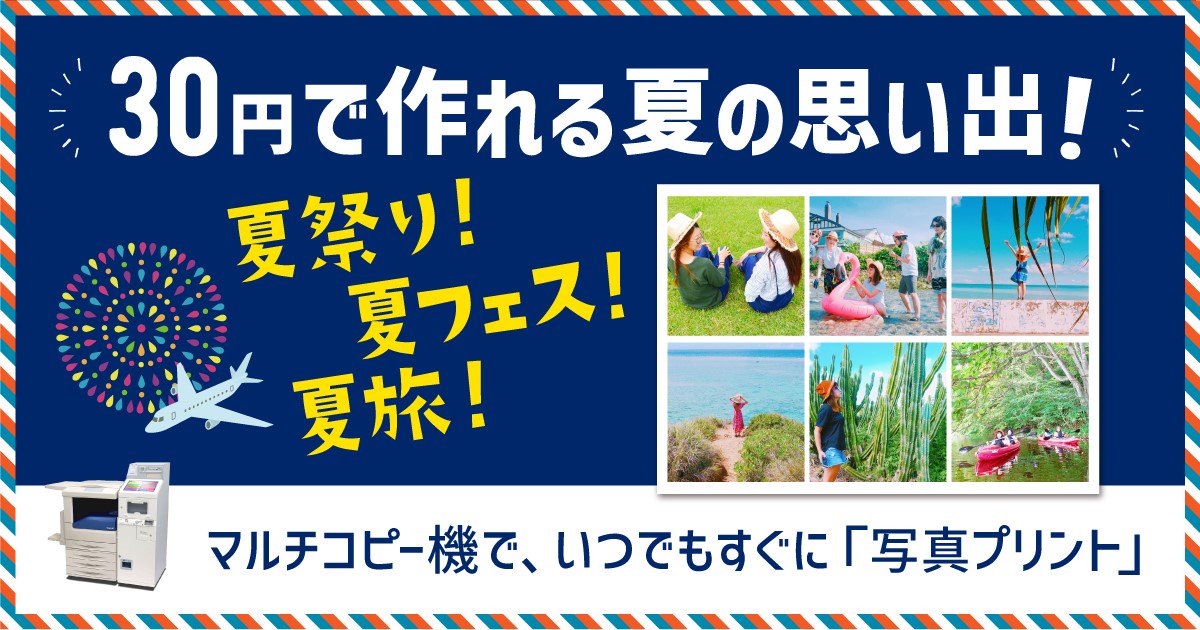 30円で作れる夏の思い出！

夏祭り！
夏フェス！
夏旅！

マルチコピー機で、いつでもすぐに「写真プリント」